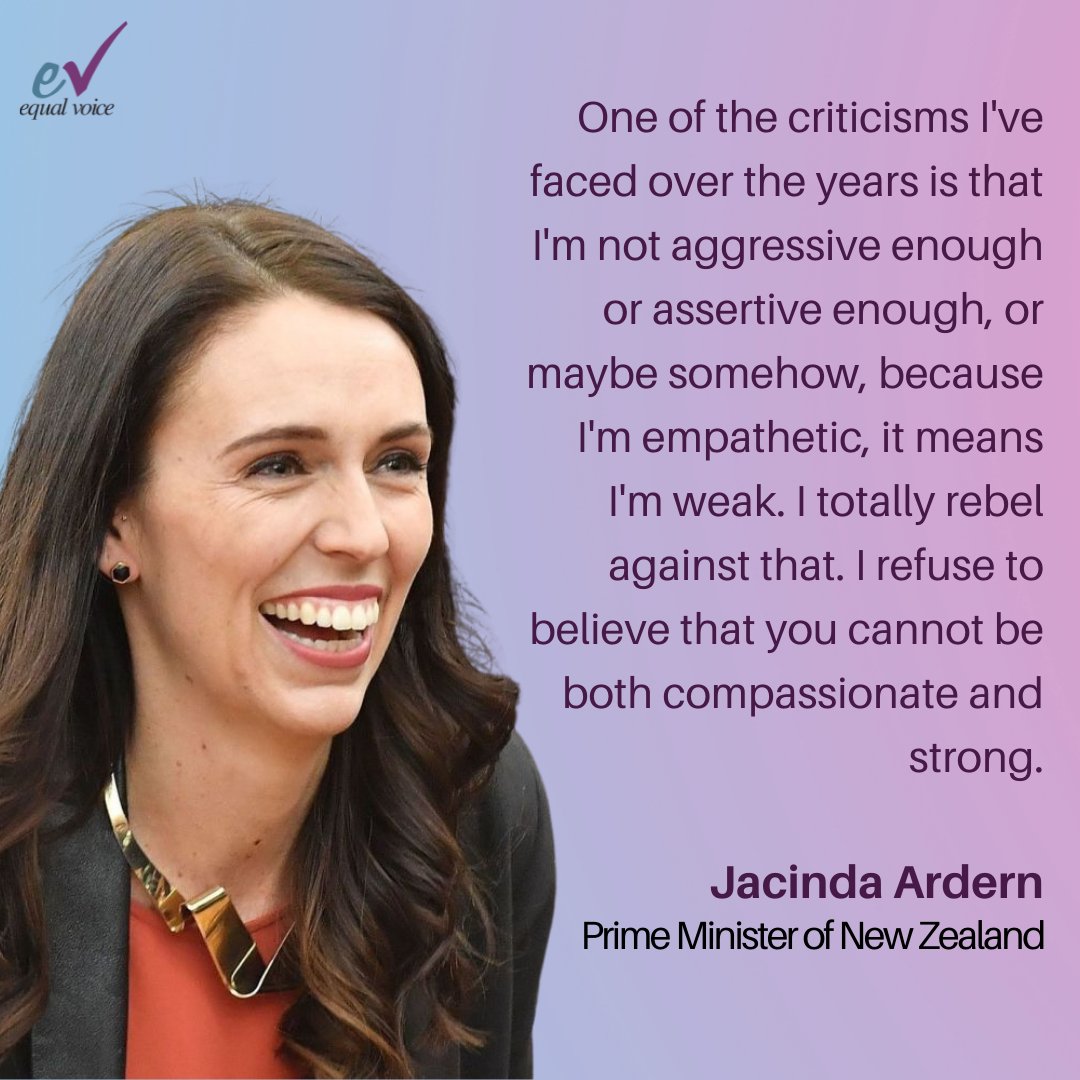 ev
equal voice

One of the criticisms I've faced over the years is that I'm not aggressive enough or assertive enough, or maybe somehow, because I'm empathetic, it means I'm weak. I totally rebel against that. I refuse to believe that you cannot be both compassionate and strong.

Jacinda Ardern
Prime Minister of New Zealand